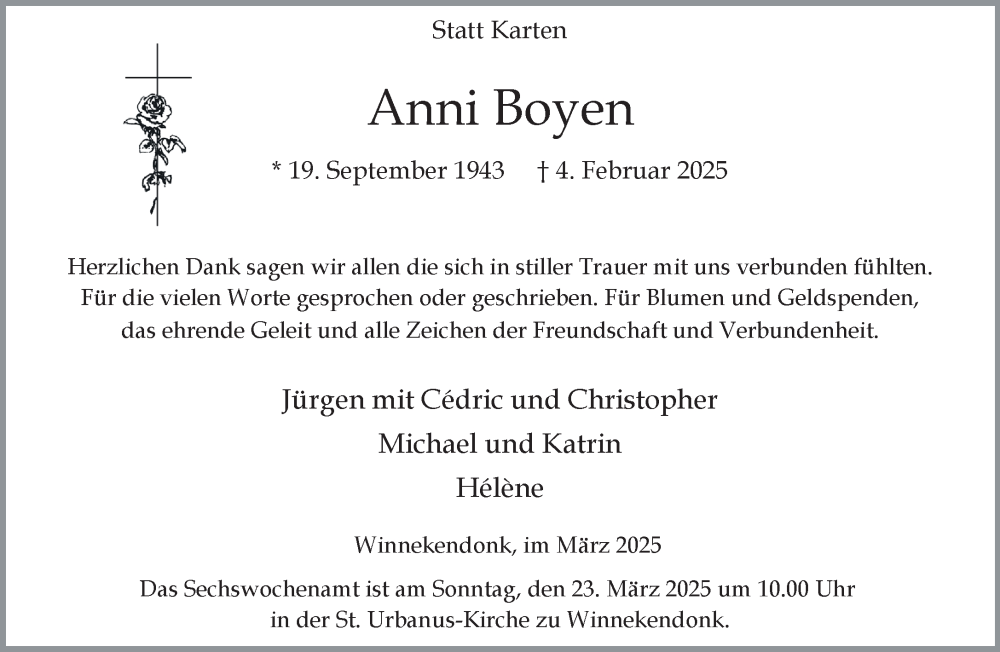 Statt Karten

Anni Boyen

* 19. September 1943 † 4. Februar 2025

Herzlichen Dank sagen wir allen die sich in stiller Trauer mit uns verbunden fühlten. Für die vielen Worte gesprochen oder geschrieben. Für Blumen und Geldspenden, das ehrende Geleit und alle Zeichen der Freundschaft und Verbundenheit.

Jürgen mit Cédric und Christopher
Michael und Katrin
Hélène

Winnekendonk, im März 2025

Das Sechswochenamt ist am Sonntag, den 23. März 2025 um 10.00 Uhr in der St. Urbanus-Kirche zu Winnekendonk.